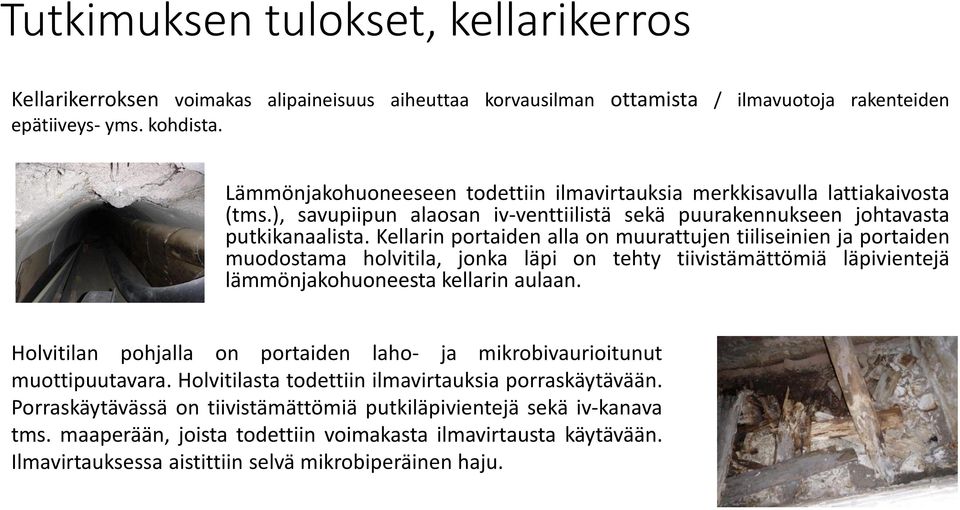 Tutkimuksen tulokset, kellarikerros

Kellarikerroksen voimakas alipaineisuus aiheuttaa korvausilman ottamista / ilmavuotoja rakenteiden epätiiveys- yms. kohdista.

Lämmönjakohuoneeseen todettiin ilmavirtauksia merkkisavulla lattiakaivosta (tms.), savupiipun alaosan iv-venttiilistä sekä puurakennukseen johtavasta putkikanaalista. Kellarin portaiden alla on muurattujen tiiliseinien ja portaiden muodostama holvitila, jonka läpi on tehty tiivistämättömiä läpivientejä lämmönjakohuoneesta kellarin aulaan.

Holvitilan pohjalla on portaiden laho- ja mikrobivaurioitunut muottipuutavara. Holvitilasta todettiin ilmavirtauksia porraskäytävään. Porraskäytävässä on tiivistämättömiä putkiläpivientejä sekä iv-kanava tms. maaperään, joista todettiin voimakasta ilmavirtausta käytävään. Ilmavirtauksessa aistittiin selvä mikrobiperäinen haju.